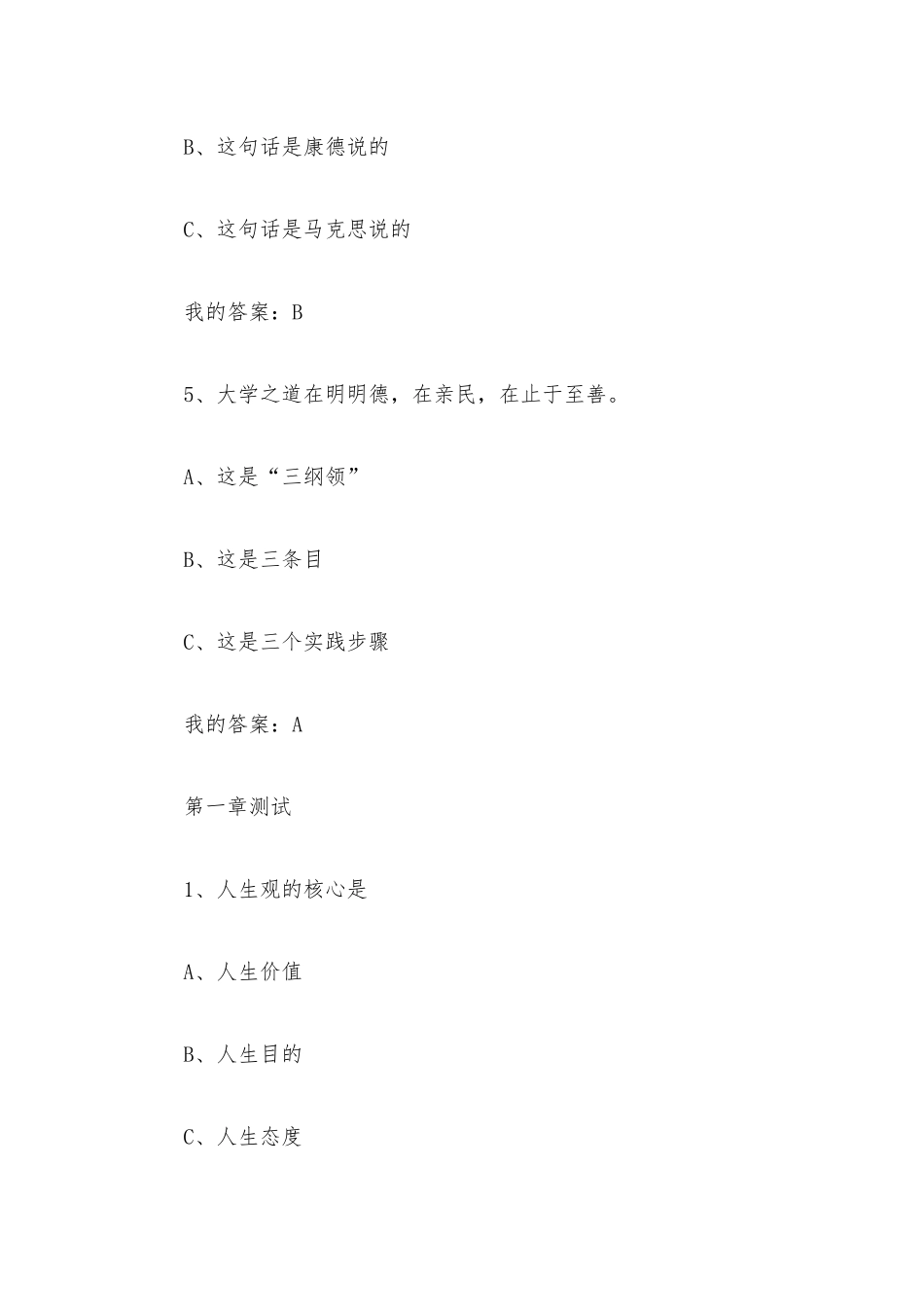 B、这句话是康德说的

C、这句话是马克思说的

我的答案：B

5、大学之道在明明德，在亲民，在止于至善。

A、这是“三纲领”

B、这是三条目

C、这是三个实践步骤

我的答案：A

第一章测试

1、人生观的核心是

A、人生价值

B、人生目的

C、人生态度